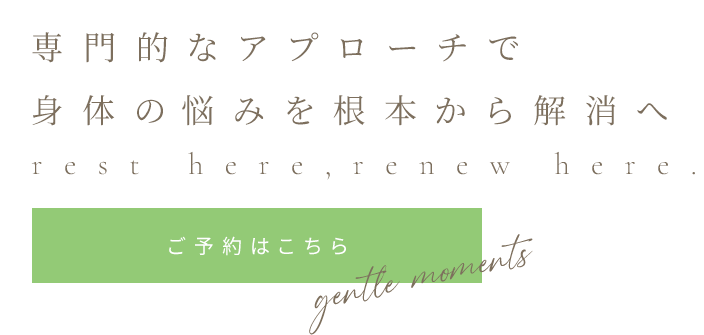 専門的なアプローチで
身体の悩みを根本から解消へ
rest here, renew here.

ご予約はこちら

gentle moments